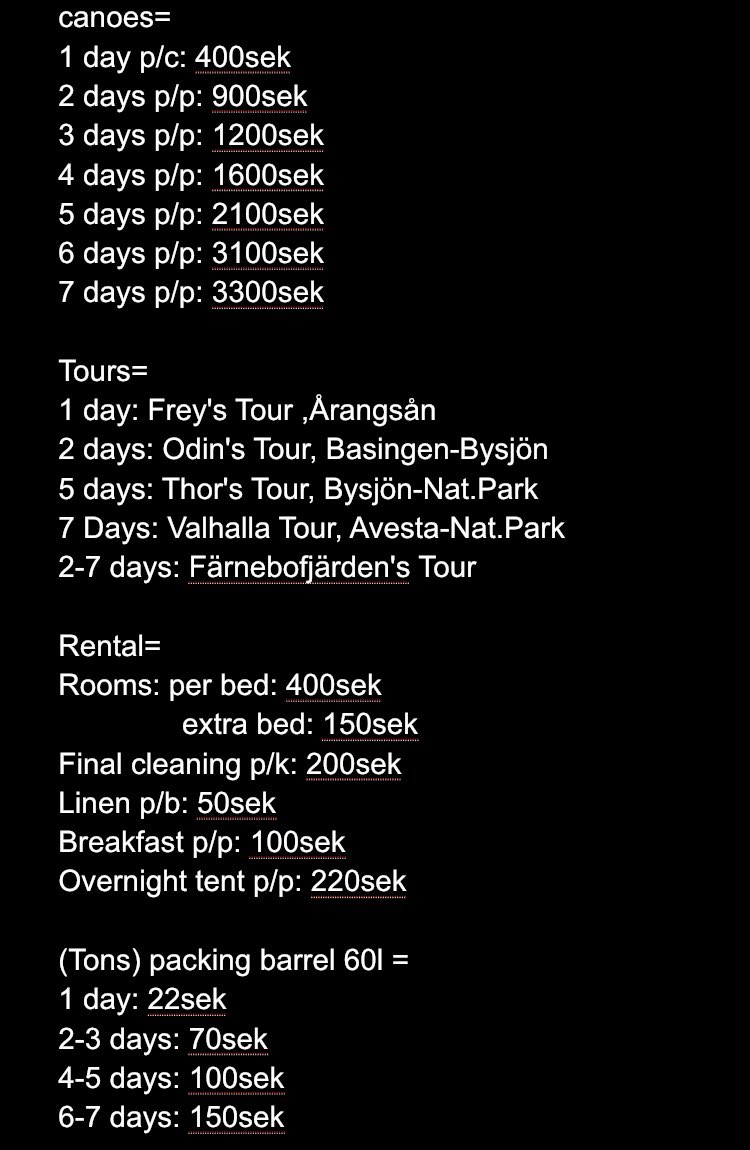 canoes=
1 day p/c: 400sek
2 days p/p: 900sek
3 days p/p: 1200sek
4 days p/p: 1600sek
5 days p/p: 2100sek
6 days p/p: 3100sek
7 days p/p: 3300sek

Tours=
1 day: Frey's Tour ,Årangsån
2 days: Odin's Tour, Basingen-Bysjön
5 days: Thor's Tour, Bysjön-Nat.Park
7 Days: Valhalla Tour, Avesta-Nat.Park
2-7 days: Färnebofjärden's Tour

Rental=
Rooms: per bed: 400sek
extra bed: 150sek
Final cleaning p/k: 200sek
Linen p/b: 50sek
Breakfast p/p: 100sek
Overnight tent p/p: 220sek

(Tons) packing barrel 60l =
1 day: 22sek
2-3 days: 70sek
4-5 days: 100sek
6-7 days: 150sek